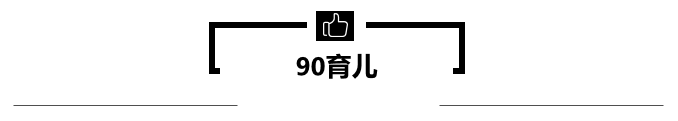 90育儿